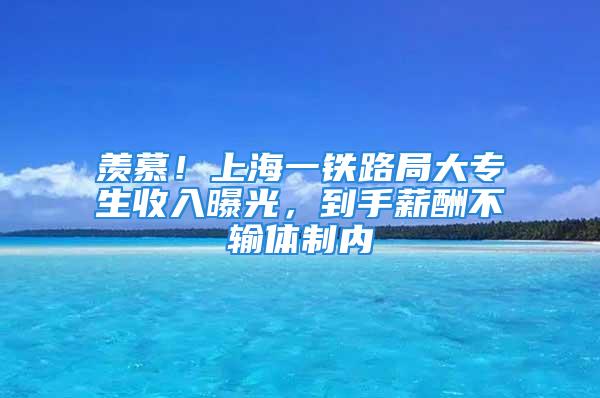 羡慕！上海一铁路局大专生收入曝光，到手薪酬不输体制内